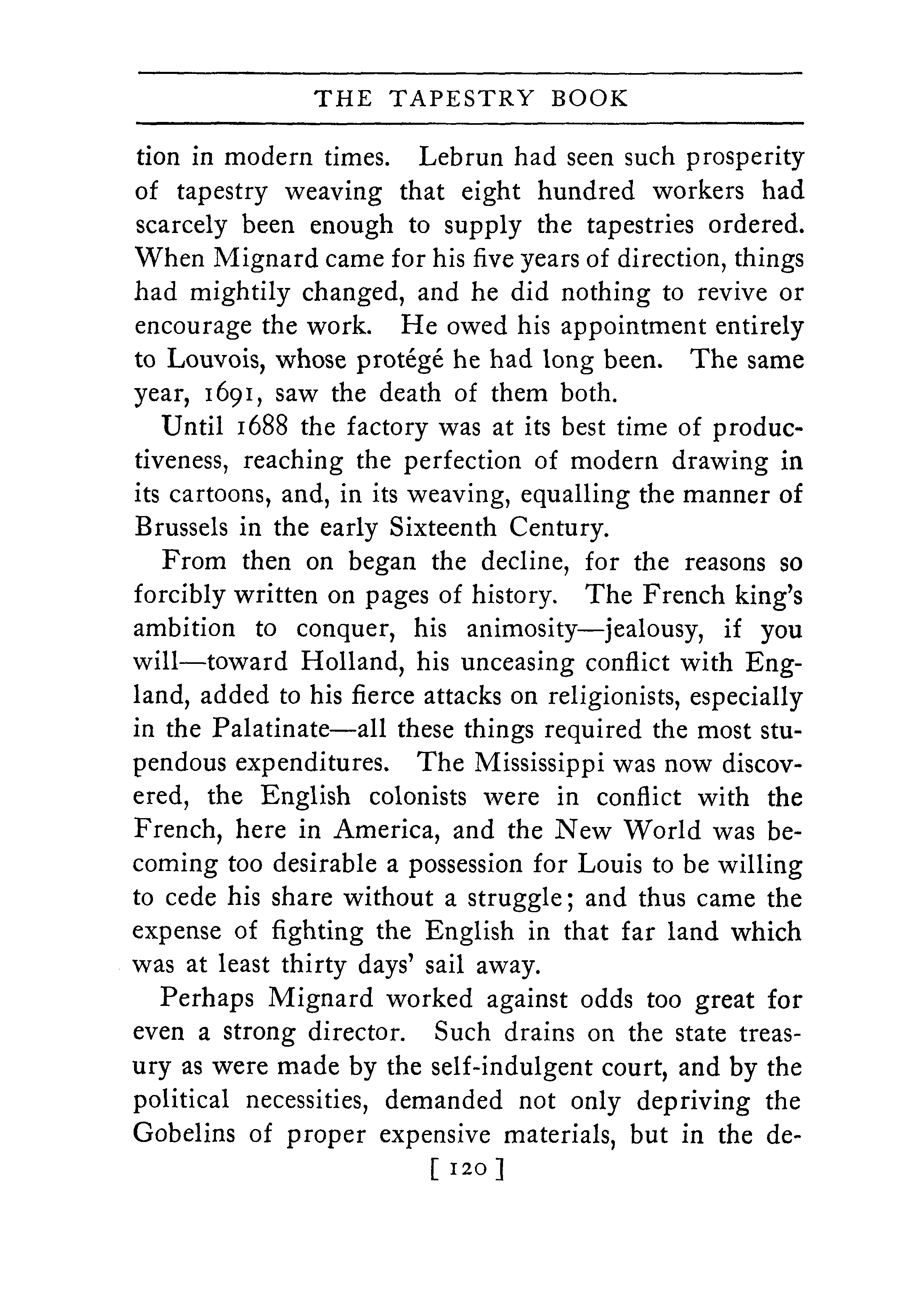 THE TAPESTRY BOOK

tion in modern times. Lebrun had seen such prosperity of tapestry weaving that eight hundred workers had scarcely been enough to supply the tapestries ordered. When Mignard came for his five years of direction, things had mightily changed, and he did nothing to revive or encourage the work. He owed his appointment entirely to Louvois, whose protégé he had long been. The same year, 1691, saw the death of them both.

Until 1688 the factory was at its best time of productiveness, reaching the perfection of modern drawing in its cartoons, and, in its weaving, equalling the manner of Brussels in the early Sixteenth Century.

From then on began the decline, for the reasons so forcibly written on pages of history. The French king's ambition to conquer, his animosity—jealousy, if you will—toward Holland, his unceasing conflict with England, added to his fierce attacks on religionists, especially in the Palatinate—all these things required the most stupendous expenditures. The Mississippi was now discovered, the English colonists were in conflict with the French, here in America, and the New World was becoming too desirable a possession for Louis to be willing to cede his share without a struggle; and thus came the expense of fighting the English in that far land which was at least thirty days' sail away.

Perhaps Mignard worked against odds too great for even a strong director. Such drains on the state treasury as were made by the self-indulgent court, and by the political necessities, demanded not only depriving the Gobelins of proper expensive materials, but in the de-

[ 120 ]